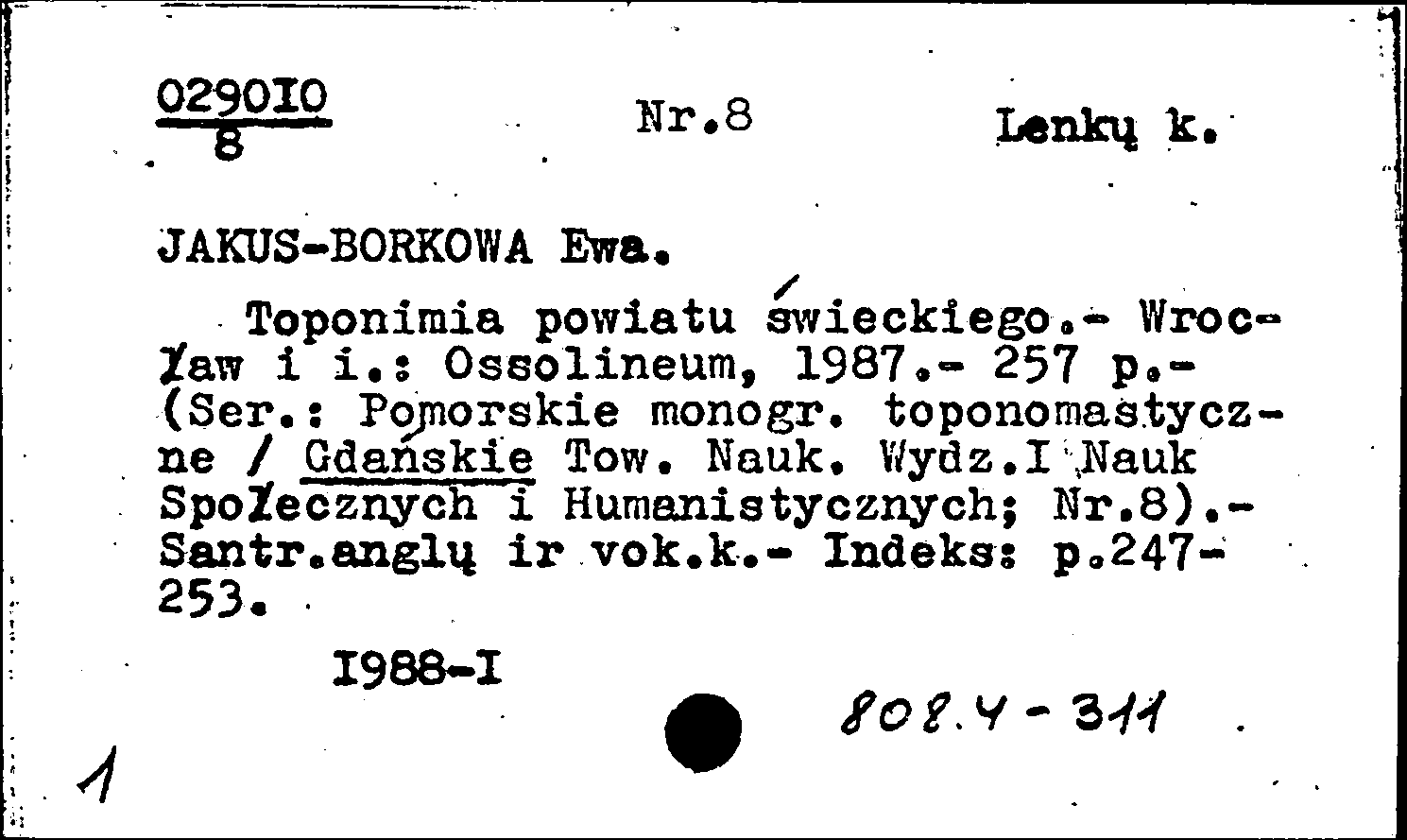 $\frac{029010}{8}$ Nr.8 Lenkų k.

JAKUS-BORKOWA Ewa.

Toponimia powiatu świeckiego.- Wrocław i i.: Ossolineum, 1987.- 257 p.- (Ser.: Pomorskie monogr. toponomastyczne / Gdańskie Tow. Nauk. Wydz.I Nauk Społecznych i Humanistycznych; Nr.8).- Santr.anglų ir vok.k.- Indeks: p.247-253.

1988-I

808.4-311

1